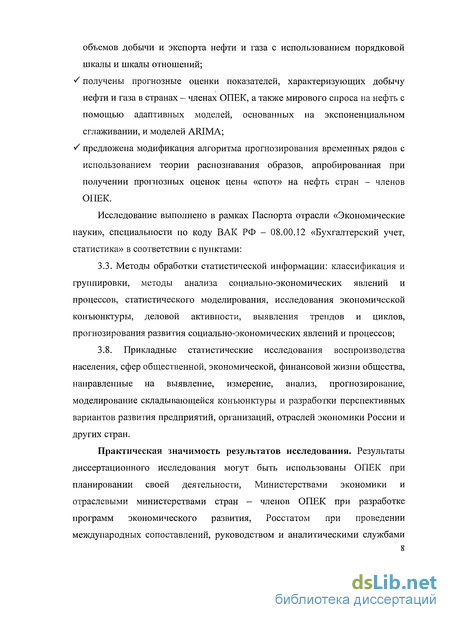 объемов добычи и экспорта нефти и газа с использованием порядковой шкалы и шкалы отношений;

✓ получены прогнозные оценки показателей, характеризующих добычу нефти и газа в странах – членах ОПЕК, а также мирового спроса на нефть с помощью адаптивных моделей, основанных на экспоненциальном сглаживании, и моделей ARIMA;

✓ предложена модификация алгоритма прогнозирования временных рядов с использованием теории распознавания образов, апробированная при получении прогнозных оценок цены «спот» на нефть стран – членов ОПЕК.

Исследование выполнено в рамках Паспорта отрасли «Экономические науки», специальности по коду ВАК РФ – 08.00.12 «Бухгалтерский учет, статистика» в соответствии с пунктами:

3.3. Методы обработки статистической информации: классификация и группировки, методы анализа социально-экономических явлений и процессов, статистического моделирования, исследования экономической конъюнктуры, деловой активности, выявления трендов и циклов, прогнозирования развития социально-экономических явлений и процессов;

3.8. Прикладные статистические исследования воспроизводства населения, сфер общественной, экономической, финансовой жизни общества, направленные на выявление, измерение, анализ, прогнозирование, моделирование складывающейся конъюнктуры и разработки перспективных вариантов развития предприятий, организаций, отраслей экономики России и других стран.

Практическая значимость результатов исследования. Результаты диссертационного исследования могут быть использованы ОПЕК при планировании своей деятельности, Министерствами экономики и отраслевыми министерствами стран – членов ОПЕК при разработке программ экономического развития, Росстатом при проведении международных сопоставлений, руководством и аналитическими службами

8

dsLib.net
библиотека диссертаций